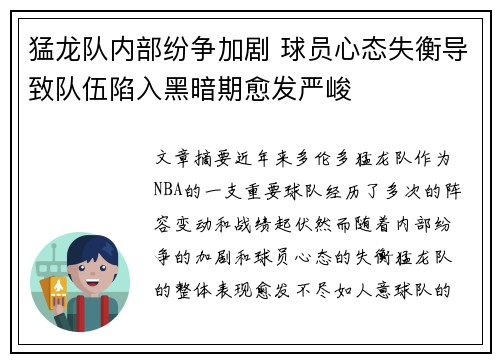 猛龙队内部纷争加剧 球员心态失衡导致队伍陷入黑暗期愈发严峻

文章摘要近年来多伦多猛龙队作为NBA的一支重要球队经历了多次的阵容变动和战绩起伏然而随着内部纷争的加剧和球员心态的失衡猛龙队的整体表现愈发不尽如人意球队的